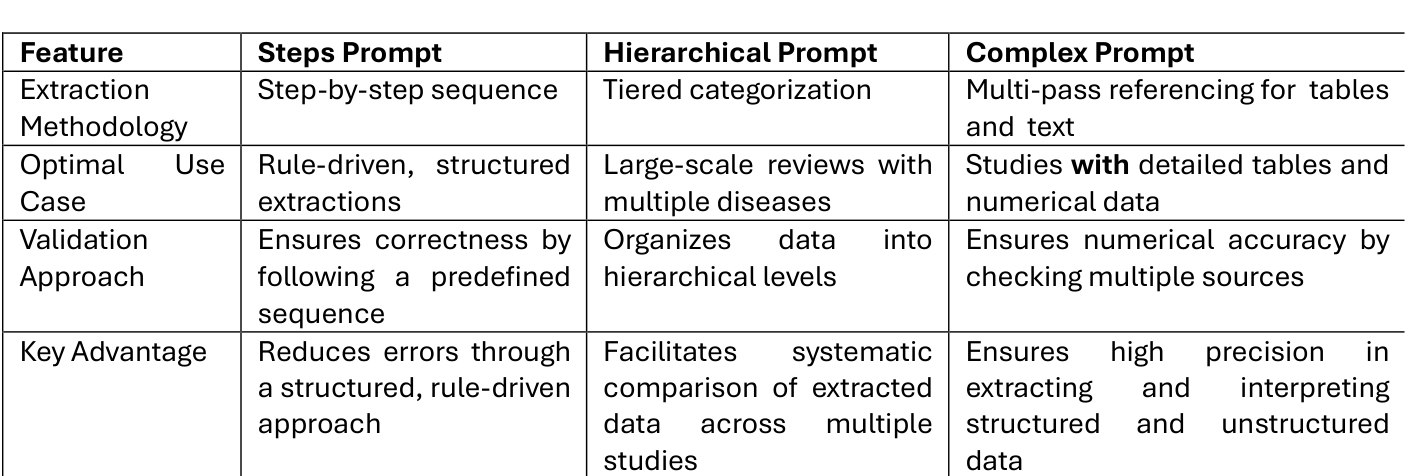 | Feature | Steps Prompt | Hierarchical Prompt | Complex Prompt |
|---|---|---|---|
| Extraction Methodology | Step-by-step sequence | Tiered categorization | Multi-pass referencing for tables and text |
| Optimal Use Case | Rule-driven, structured extractions | Large-scale reviews with multiple diseases | Studies **with** detailed tables and numerical data |
| Validation Approach | Ensures correctness by following a predefined sequence | Organizes data into hierarchical levels | Ensures numerical accuracy by checking multiple sources |
| Key Advantage | Reduces errors through a structured, rule-driven approach | Facilitates systematic comparison of extracted data across multiple studies | Ensures high precision in extracting and interpreting structured and unstructured data |